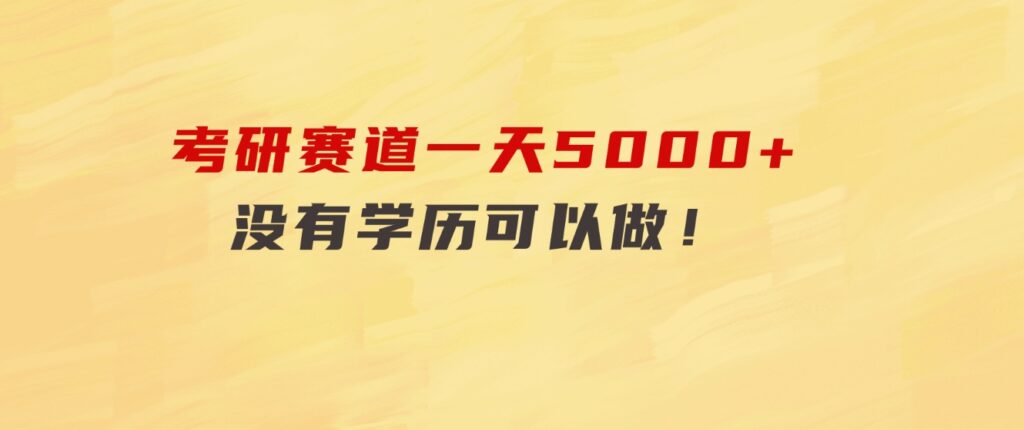 考研赛道一天5000+
没有学历可以做！